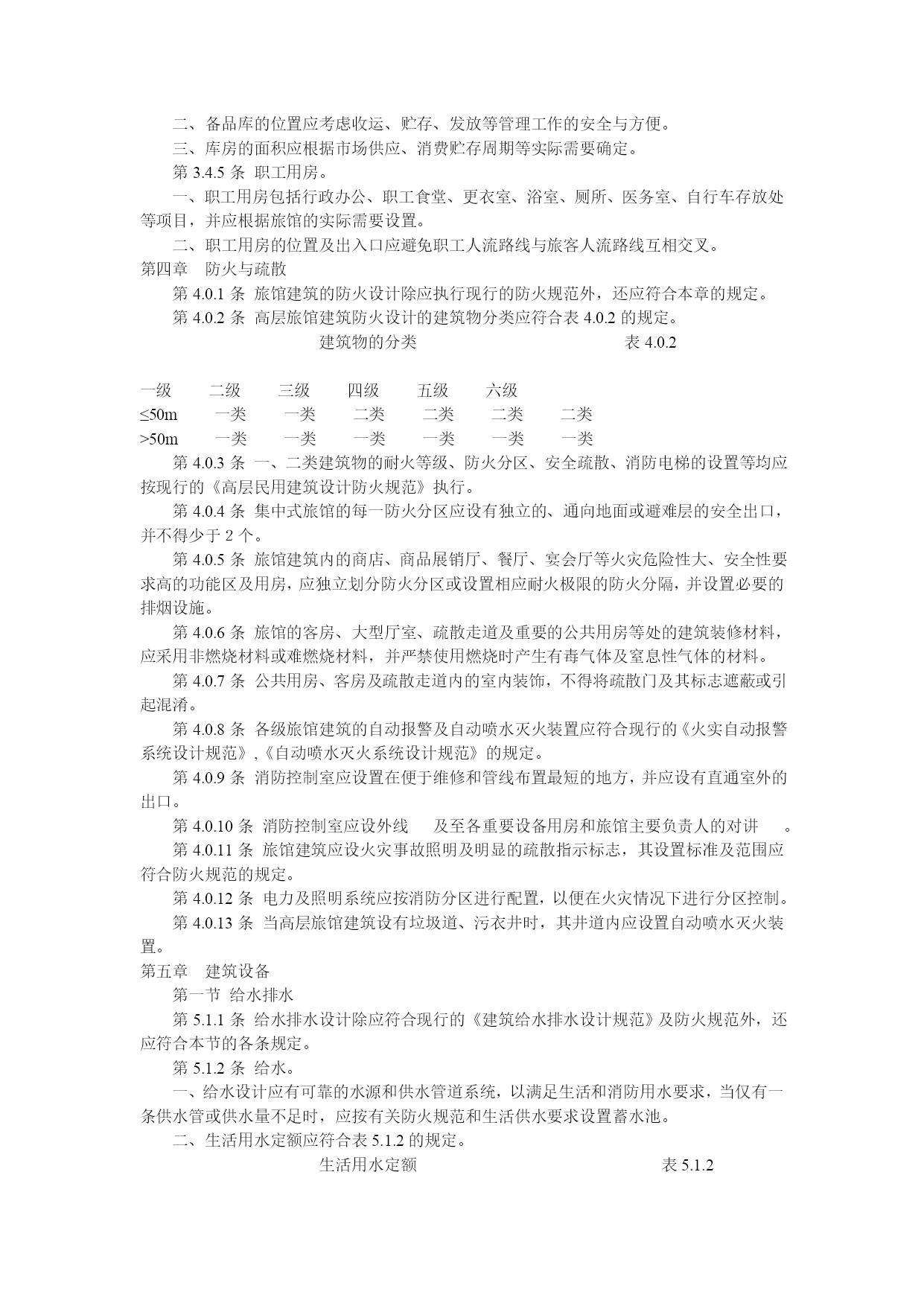 二、备品库的位置应考虑收运、贮存、发放等管理工作的安全与方便。

三、库房的面积应根据市场供应、消费贮存周期等实际需要确定。

第 3.4.5 条 职工用房。

一、职工用房包括行政办公、职工食堂、更衣室、浴室、厕所、医务室、自行车存放处等项目，并应根据旅馆的实际需要设置。

二、职工用房的位置及出入口应避免职工人流路线与旅客人流路线互相交叉。

第四章 防火与疏散

第 4.0.1 条 旅馆建筑的防火设计除应执行现行的防火规范外，还应符合本章的规定。

第 4.0.2 条 高层旅馆建筑防火设计的建筑物分类应符合表 4.0.2 的规定。

建筑物的分类 表 4.0.2

一级 二级 三级 四级 五级 六级
≤50m 一类 一类 二类 二类 二类 二类
>50m 一类 一类 一类 一类 一类 一类

第 4.0.3 条 一、二类建筑物的耐火等级、防火分区、安全疏散、消防电梯的设置等均应按现行的《高层民用建筑设计防火规范》执行。

第 4.0.4 条 集中式旅馆的每一防火分区应设有独立的、通向地面或避难层的安全出口，并不得少于 2 个。

第 4.0.5 条 旅馆建筑内的商店、商品展销厅、餐厅、宴会厅等火灾危险性大、安全性要求高的功能区及用房，应独立划分防火分区或设置相应耐火极限的防火分隔，并设置必要的排烟设施。

第 4.0.6 条 旅馆的客房、大型厅室、疏散走道及重要的公共用房等处的建筑装修材料，应采用非燃烧材料或难燃烧材料，并严禁使用燃烧时产生有毒气体及窒息性气体的材料。

第 4.0.7 条 公共用房、客房及疏散走道内的室内装饰，不得将疏散门及其标志遮蔽或引起混淆。

第 4.0.8 条 各级旅馆建筑的自动报警及自动喷水灭火装置应符合现行的《火实自动报警系统设计规范》,《自动喷水灭火系统设计规范》的规定。

第 4.0.9 条 消防控制室应设置在便于维修和管线布置最短的地方，并应设有直通室外的出口。

第 4.0.10 条 消防控制室应设外线 及至各重要设备用房和旅馆主要负责人的对讲 。

第 4.0.11 条 旅馆建筑应设火灾事故照明及明显的疏散指示标志，其设置标准及范围应符合防火规范的规定。

第 4.0.12 条 电力及照明系统应按消防分区进行配置，以便在火灾情况下进行分区控制。

第 4.0.13 条 当高层旅馆建筑设有垃圾道、污衣井时，其井道内应设置自动喷水灭火装置。

第五章 建筑设备

第一节 给水排水

第 5.1.1 条 给水排水设计除应符合现行的《建筑给水排水设计规范》及防火规范外，还应符合本节的各条规定。

第 5.1.2 条 给水。

一、给水设计应有可靠的水源和供水管道系统，以满足生活和消防用水要求，当仅有一条供水管或供水量不足时，应按有关防火规范和生活供水要求设置蓄水池。

二、生活用水定额应符合表 5.1.2 的规定。

生活用水定额 表 5.1.2